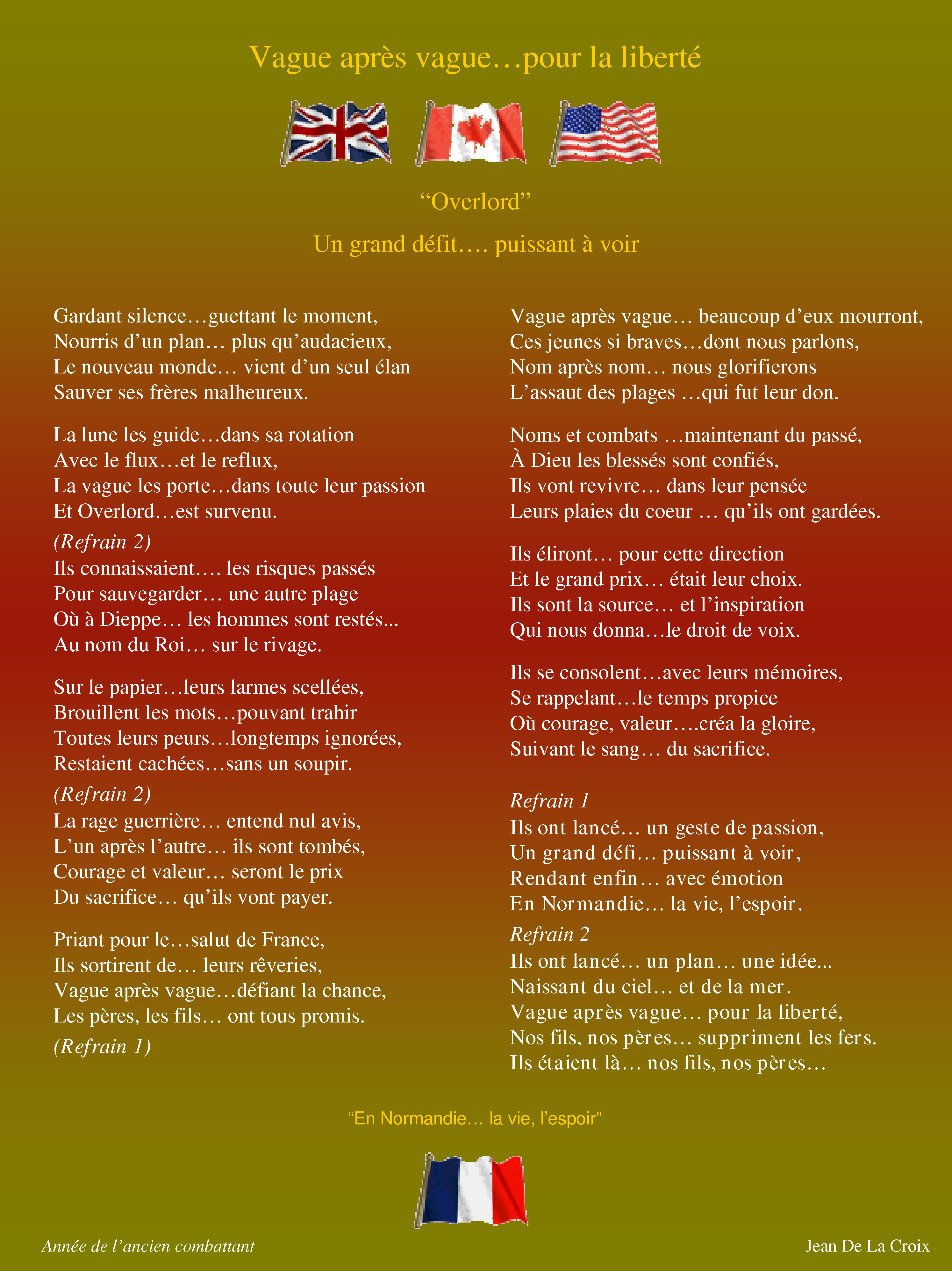 Vague après vague…pour la liberté

“Overlord”

Un grand défit…. puissant à voir

Gardant silence…guettant le moment,
Nourris d’un plan… plus qu’audacieux,
Le nouveau monde… vient d’un seul élan
Sauver ses frères malheureux.

La lune les guide…dans sa rotation
Avec le flux…et le reflux,
La vague les porte…dans toute leur passion
Et Overlord…est survenu.

(Refrain 2)
Ils connaissaient…. les risques passés
Pour sauvegarder… une autre plage
Où à Dieppe… les hommes sont restés...
Au nom du Roi… sur le rivage.

Sur le papier…leurs larmes scellées,
Brouillent les mots…pouvant trahir
Toutes leurs peurs…longtemps ignorées,
Restaient cachées…sans un soupir.

(Refrain 2)
La rage guerrière… entend nul avis,
L’un après l’autre… ils sont tombés,
Courage et valeur… seront le prix
Du sacrifice… qu’ils vont payer.

Priant pour le…salut de France,
Ils sortirent de… leurs rêveries,
Vague après vague…défiant la chance,
Les pères, les fils… ont tous promis.

(Refrain 1)

Vague après vague… beaucoup d’eux mourront,
Ces jeunes si braves…dont nous parlons,
Nom après nom… nous glorifierons
L’assaut des plages …qui fut leur don.

Noms et combats …maintenant du passé,
À Dieu les blessés sont confiés,
Ils vont revivre… dans leur pensée
Leurs plaies du coeur … qu’ils ont gardées.

Ils éliront… pour cette direction
Et le grand prix… était leur choix.
Ils sont la source… et l’inspiration
Qui nous donna…le droit de voix.

Ils se consolent…avec leurs mémoires,
Se rappelant…le temps propice
Où courage, valeur….créa la gloire,
Suivant le sang… du sacrifice.

Refrain 1
Ils ont lancé… un geste de passion,
Un grand défi… puissant à voir,
Rendant enfin… avec émotion
En Normandie… la vie, l’espoir.

Refrain 2
Ils ont lancé… un plan… une idée...
Naissant du ciel… et de la mer.
Vague après vague… pour la liberté,
Nos fils, nos pères… suppriment les fers.
Ils étaient là… nos fils, nos pères…

“En Normandie… la vie, l’espoir”

Année de l’ancien combattant

Jean De La Croix